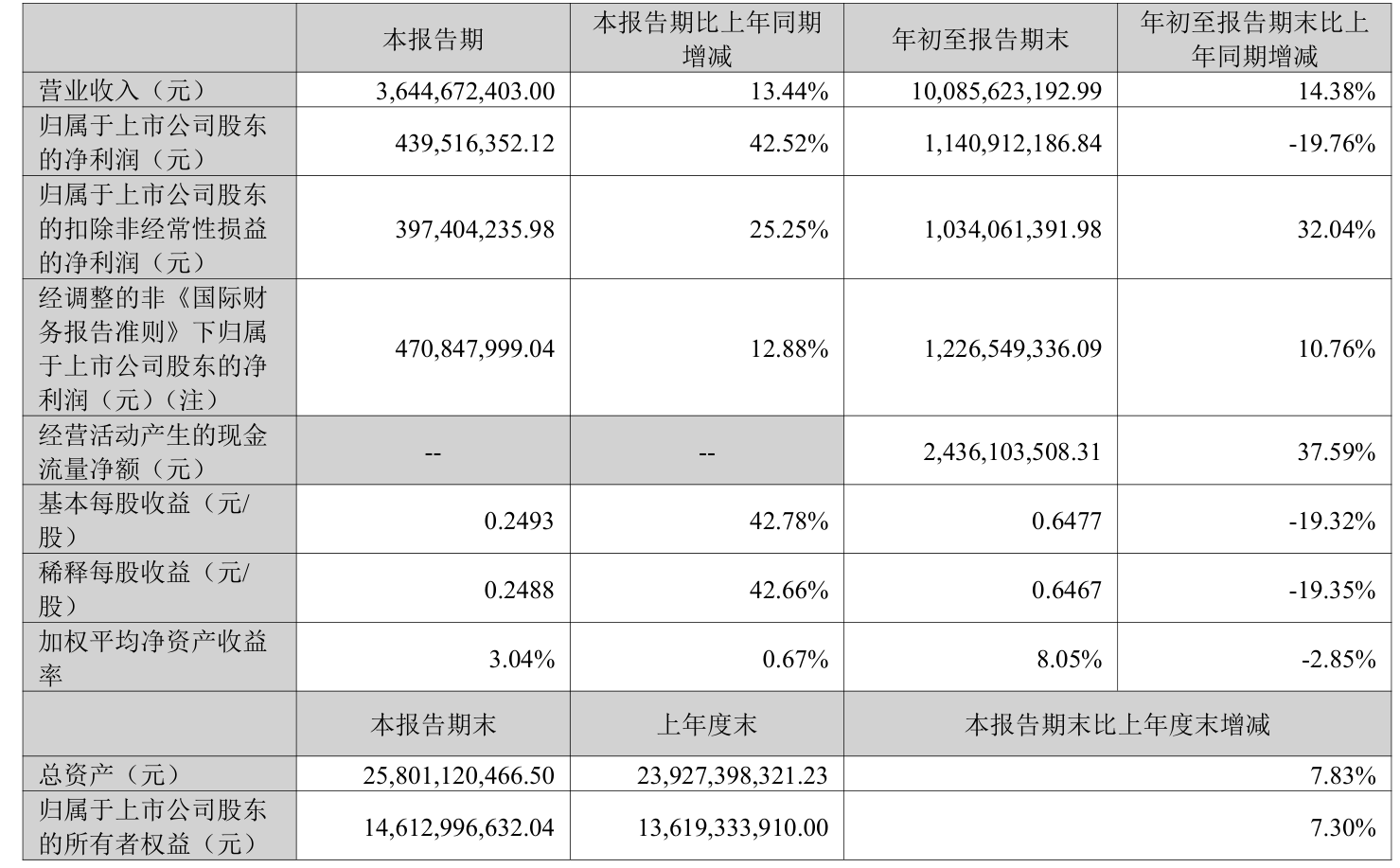 |  | 本报告期 | 本报告期比上年同期增减 | 年初至报告期末 | 年初至报告期末比上年同期增减 |
|---|---|---|---|---|
| 营业收入（元） | 3,644,672,403.00 | 13.44% | 10,085,623,192.99 | 14.38% |
| 归属于上市公司股东的净利润（元） | 439,516,352.12 | 42.52% | 1,140,912,186.84 | -19.76% |
| 归属于上市公司股东的扣除非经常性损益的净利润（元） | 397,404,235.98 | 25.25% | 1,034,061,391.98 | 32.04% |
| 经调整的非《国际财务报告准则》下归属于上市公司股东的净利润（元）（注） | 470,847,999.04 | 12.88% | 1,226,549,336.09 | 10.76% |
| 经营活动产生的现金流量净额（元） | -- | -- | 2,436,103,508.31 | 37.59% |
| 基本每股收益（元/股） | 0.2493 | 42.78% | 0.6477 | -19.32% |
| 稀释每股收益（元/股） | 0.2488 | 42.66% | 0.6467 | -19.35% |
| 加权平均净资产收益率 | 3.04% | 0.67% | 8.05% | -2.85% |
|  | 本报告期末 | 上年度末 | 本报告期末比上年度末增减 | |
| 总资产（元） | 25,801,120,466.50 | 23,927,398,321.23 | 7.83% | |
| 归属于上市公司股东的所有者权益（元） | 14,612,996,632.04 | 13,619,333,910.00 | 7.30% | |